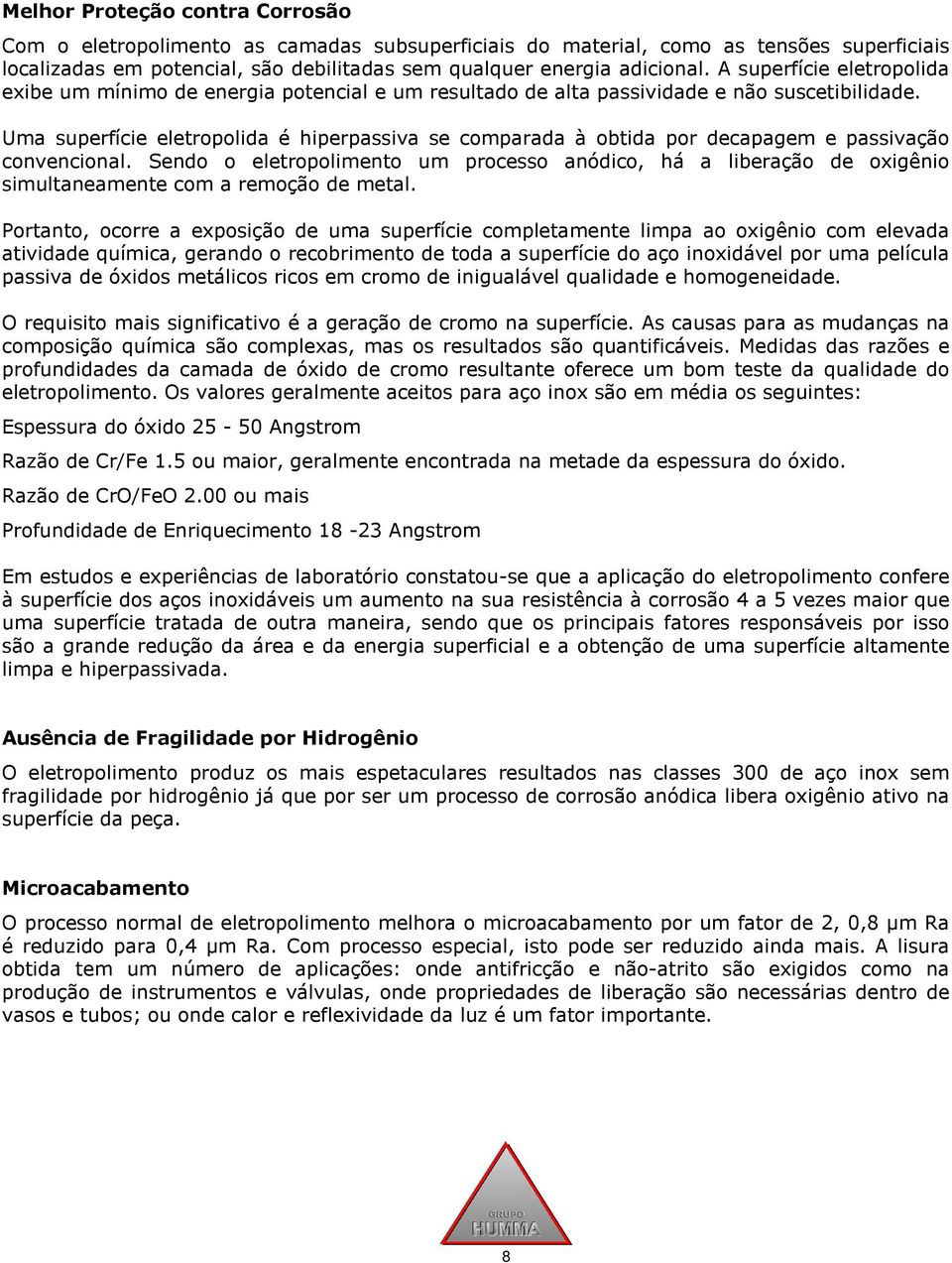 Melhor Proteção contra Corrosão

Com o eletropolimento as camadas subsuperficiais do material, como as tensões superficiais localizadas em potencial, são debilitadas sem qualquer energia adicional. A superfície eletropolida exibe um mínimo de energia potencial e um resultado de alta passividade e não suscetibilidade.

Uma superfície eletropolida é hiperpassiva se comparada à obtida por decapagem e passivação convencional. Sendo o eletropolimento um processo anódico, há a liberação de oxigênio simultaneamente com a remoção de metal.

Portanto, ocorre a exposição de uma superfície completamente limpa ao oxigênio com elevada atividade química, gerando o recobrimento de toda a superfície do aço inoxidável por uma película passiva de óxidos metálicos ricos em cromo de inigualável qualidade e homogeneidade.

O requisito mais significativo é a geração de cromo na superfície. As causas para as mudanças na composição química são complexas, mas os resultados são quantificáveis. Medidas das razões e profundidades da camada de óxido de cromo resultante oferece um bom teste da qualidade do eletropolimento. Os valores geralmente aceitos para aço inox são em média os seguintes:

Espessura do óxido 25 - 50 Angstrom

Razão de Cr/Fe 1.5 ou maior, geralmente encontrada na metade da espessura do óxido.

Razão de CrO/FeO 2.00 ou mais

Profundidade de Enriquecimento 18 -23 Angstrom

Em estudos e experiências de laboratório constatou-se que a aplicação do eletropolimento confere à superfície dos aços inoxidáveis um aumento na sua resistência à corrosão 4 a 5 vezes maior que uma superfície tratada de outra maneira, sendo que os principais fatores responsáveis por isso são a grande redução da área e da energia superficial e a obtenção de uma superfície altamente limpa e hiperpassivada.

Ausência de Fragilidade por Hidrogênio

O eletropolimento produz os mais espetaculares resultados nas classes 300 de aço inox sem fragilidade por hidrogênio já que por ser um processo de corrosão anódica libera oxigênio ativo na superfície da peça.

Microacabamento

O processo normal de eletropolimento melhora o microacabamento por um fator de 2, 0,8 µm Ra é reduzido para 0,4 µm Ra. Com processo especial, isto pode ser reduzido ainda mais. A lisura obtida tem um número de aplicações: onde antifricção e não-atrito são exigidos como na produção de instrumentos e válvulas, onde propriedades de liberação são necessárias dentro de vasos e tubos; ou onde calor e reflexividade da luz é um fator importante.

GRUPO
HUMMA

8